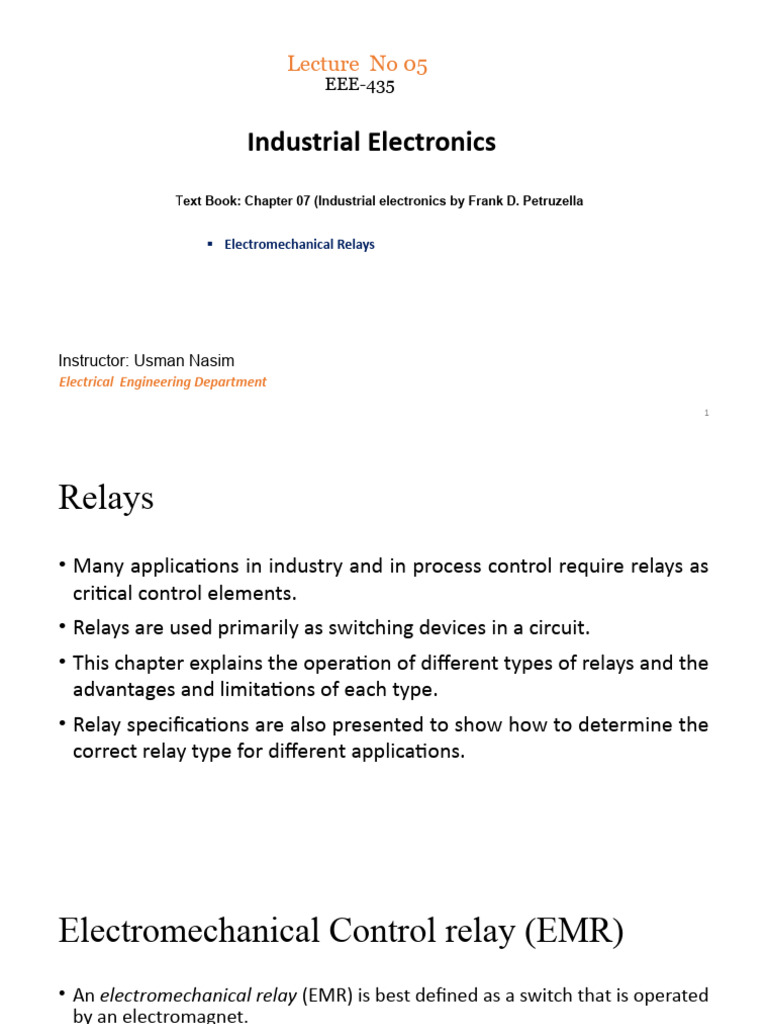 Lecture No 05
EEE-435

Industrial Electronics

Text Book: Chapter 07 (Industrial electronics by Frank D. Petruzella

▪ Electromechanical Relays

Instructor: Usman Nasim
Electrical Engineering Department

1

Relays

• Many applications in industry and in process control require relays as critical control elements.

• Relays are used primarily as switching devices in a circuit.

• This chapter explains the operation of different types of relays and the advantages and limitations of each type.

• Relay specifications are also presented to show how to determine the correct relay type for different applications.

Electromechanical Control relay (EMR)

• An electromechanical relay (EMR) is best defined as a switch that is operated by an electromagnet.